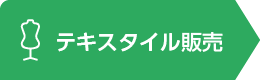 テキスタイル販売